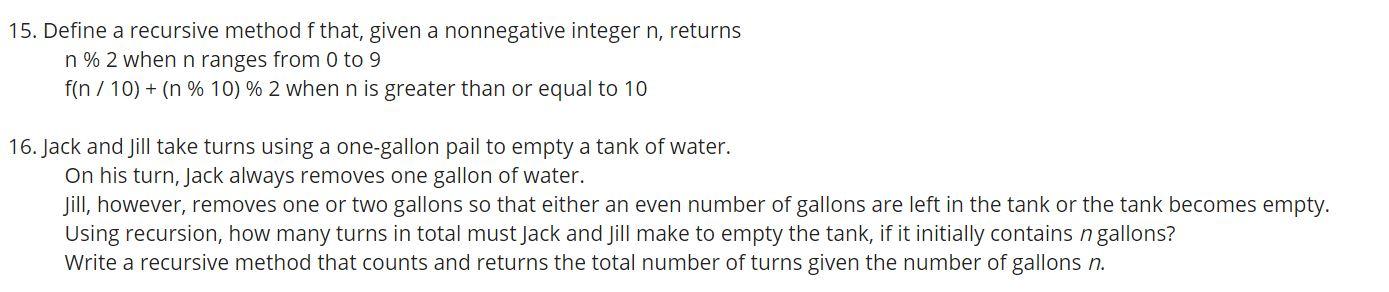 15. Define a recursive method f that, given a nonnegative integer n, returns
n % 2 when n ranges from 0 to 9
f(n / 10) + (n % 10) % 2 when n is greater than or equal to 10

16. Jack and Jill take turns using a one-gallon pail to empty a tank of water.
On his turn, Jack always removes one gallon of water.
Jill, however, removes one or two gallons so that either an even number of gallons are left in the tank or the tank becomes empty.
Using recursion, how many turns in total must Jack and Jill make to empty the tank, if it initially contains $n$ gallons?
Write a recursive method that counts and returns the total number of turns given the number of gallons $n$.